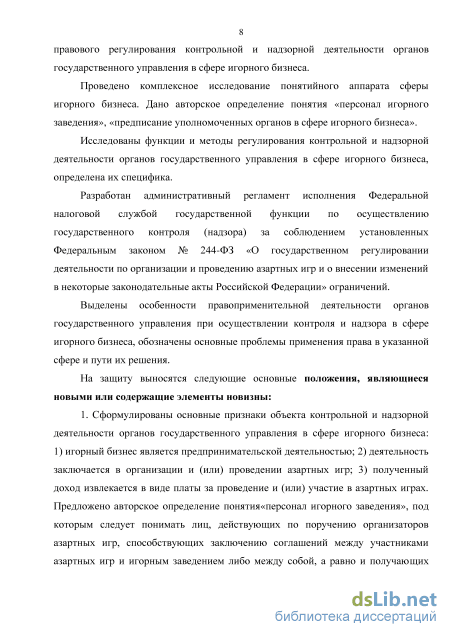 8

правового регулирования контрольной и надзорной деятельности органов государственного управления в сфере игорного бизнеса.

Проведено комплексное исследование понятийного аппарата сферы игорного бизнеса. Дано авторское определение понятия «персонал игорного заведения», «предписание уполномоченных органов в сфере игорного бизнеса».

Исследованы функции и методы регулирования контрольной и надзорной деятельности органов государственного управления в сфере игорного бизнеса, определена их специфика.

Разработан административный регламент исполнения Федеральной налоговой службой государственной функции по осуществлению государственного контроля (надзора) за соблюдением установленных Федеральным законом № 244-ФЗ «О государственном регулировании деятельности по организации и проведению азартных игр и о внесении изменений в некоторые законодательные акты Российской Федерации» ограничений.

Выделены особенности правоприменительной деятельности органов государственного управления при осуществлении контроля и надзора в сфере игорного бизнеса, обозначены основные проблемы применения права в указанной сфере и пути их решения.

На защиту выносятся следующие основные **положения, являющиеся новыми или содержащие элементы новизны:**

1. Сформулированы основные признаки объекта контрольной и надзорной деятельности органов государственного управления в сфере игорного бизнеса: 1) игорный бизнес является предпринимательской деятельностью; 2) деятельность заключается в организации и (или) проведении азартных игр; 3) полученный доход извлекается в виде платы за проведение и (или) участие в азартных играх. Предложено авторское определение понятия«персонал игорного заведения», под которым следует понимать лиц, действующих по поручению организаторов азартных игр, способствующих заключению соглашений между участниками азартных игр и игорным заведением либо между собой, а равно и получающих

dsLib.net
библиотека диссертаций